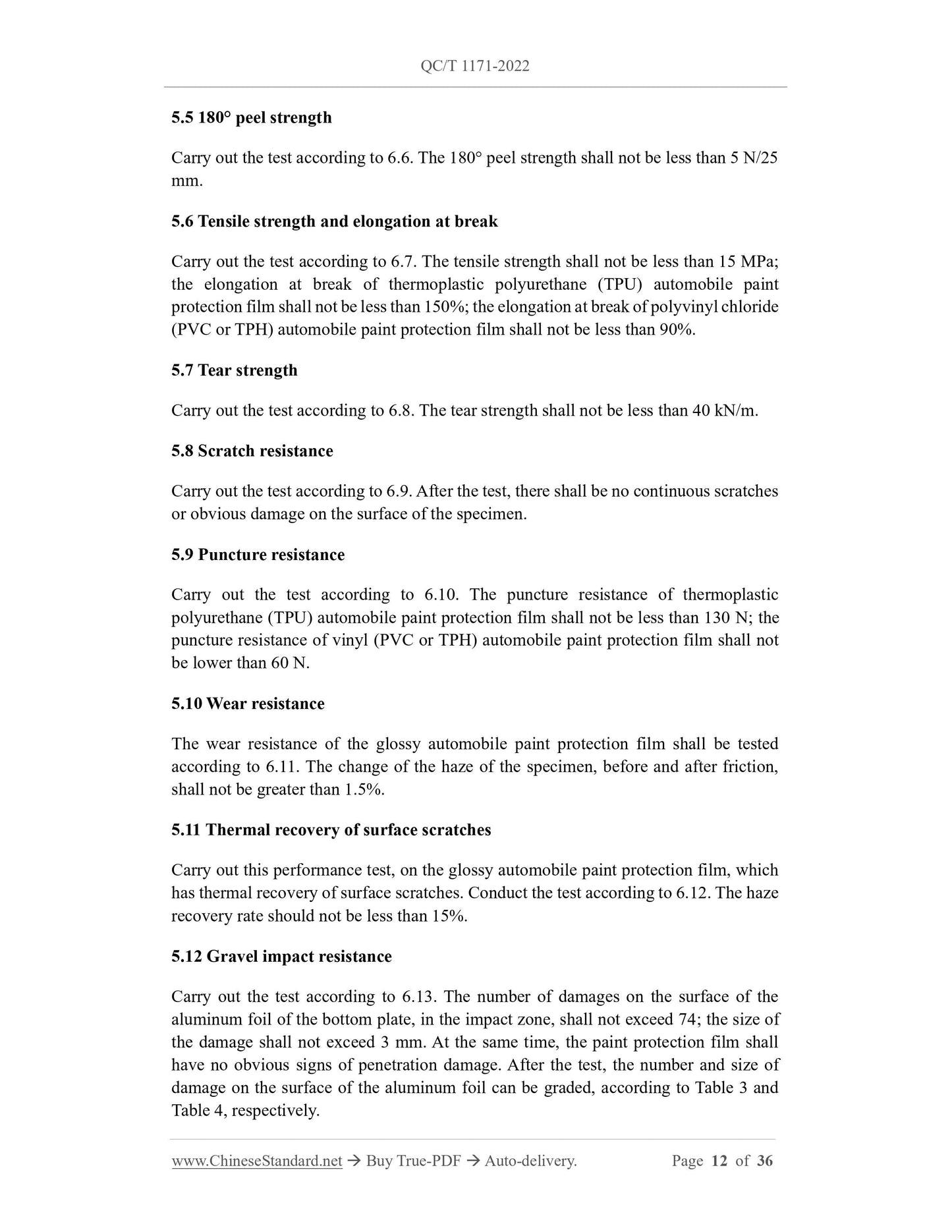 QC/T 1171-2022

5.5 180° peel strength

Carry out the test according to 6.6. The 180° peel strength shall not be less than 5 N/25 mm.

5.6 Tensile strength and elongation at break

Carry out the test according to 6.7. The tensile strength shall not be less than 15 MPa; the elongation at break of thermoplastic polyurethane (TPU) automobile paint protection film shall not be less than 150%; the elongation at break of polyvinyl chloride (PVC or TPH) automobile paint protection film shall not be less than 90%.

5.7 Tear strength

Carry out the test according to 6.8. The tear strength shall not be less than 40 kN/m.

5.8 Scratch resistance

Carry out the test according to 6.9. After the test, there shall be no continuous scratches or obvious damage on the surface of the specimen.

5.9 Puncture resistance

Carry out the test according to 6.10. The puncture resistance of thermoplastic polyurethane (TPU) automobile paint protection film shall not be less than 130 N; the puncture resistance of vinyl (PVC or TPH) automobile paint protection film shall not be lower than 60 N.

5.10 Wear resistance

The wear resistance of the glossy automobile paint protection film shall be tested according to 6.11. The change of the haze of the specimen, before and after friction, shall not be greater than 1.5%.

5.11 Thermal recovery of surface scratches

Carry out this performance test, on the glossy automobile paint protection film, which has thermal recovery of surface scratches. Conduct the test according to 6.12. The haze recovery rate should not be less than 15%.

5.12 Gravel impact resistance

Carry out the test according to 6.13. The number of damages on the surface of the aluminum foil of the bottom plate, in the impact zone, shall not exceed 74; the size of the damage shall not exceed 3 mm. At the same time, the paint protection film shall have no obvious signs of penetration damage. After the test, the number and size of damage on the surface of the aluminum foil can be graded, according to Table 3 and Table 4, respectively.

www.ChineseStandard.net → Buy True-PDF → Auto-delivery. Page 12 of 36